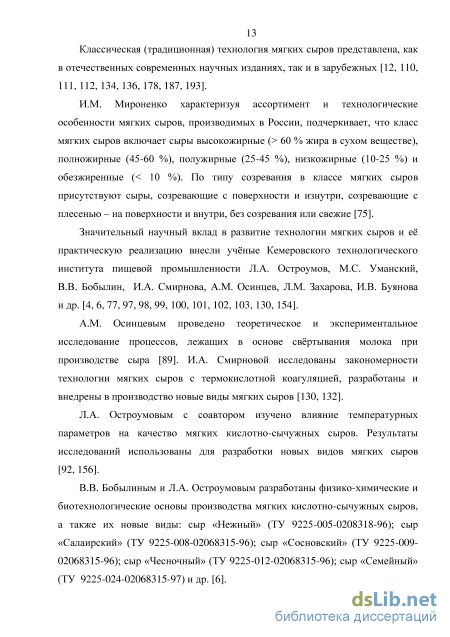 13

Классическая (традиционная) технология мягких сыров представлена, как в отечественных современных научных изданиях, так и в зарубежных [12, 110, 111, 112, 134, 136, 178, 187, 193].

И.М. Мироненко характеризуя ассортимент и технологические особенности мягких сыров, производимых в России, подчеркивает, что класс мягких сыров включает сыры высокожирные (> 60 % жира в сухом веществе), полножирные (45-60 %), полужирные (25-45 %), низкожирные (10-25 %) и обезжиренные (< 10 %). По типу созревания в классе мягких сыров присутствуют сыры, созревающие с поверхности и изнутри, созревающие с плесенью – на поверхности и внутри, без созревания или свежие [75].

Значительный научный вклад в развитие технологии мягких сыров и её практическую реализацию внесли учёные Кемеровского технологического института пищевой промышленности Л.А. Остроумов, М.С. Уманский, В.В. Бобылин, И.А. Смирнова, А.М. Осинцев, Л.М. Захарова, И.В. Буянова и др. [4, 6, 77, 97, 98, 99, 100, 101, 102, 103, 130, 154].

А.М. Осинцевым проведено теоретическое и экспериментальное исследование процессов, лежащих в основе свёртывания молока при производстве сыра [89]. И.А. Смирновой исследованы закономерности технологии мягких сыров с термокислотной коагуляцией, разработаны и внедрены в производство новые виды мягких сыров [130, 132].

Л.А. Остроумовым с соавтором изучено влияние температурных параметров на качество мягких кислотно-сычужных сыров. Результаты исследований использованы для разработки новых видов мягких сыров [92, 156].

В.В. Бобылиным и Л.А. Остроумовым разработаны физико-химические и биотехнологические основы производства мягких кислотно-сычужных сыров, а также их новые виды: сыр «Нежный» (ТУ 9225-005-0208318-96); сыр «Салаирский» (ТУ 9225-008-02068315-96); сыр «Сосновский» (ТУ 9225-009-02068315-96); сыр «Чесночный» (ТУ 9225-012-02068315-96); сыр «Семейный» (ТУ 9225-024-02068315-97) и др. [6].

dsLib.net
библиотека диссертаций